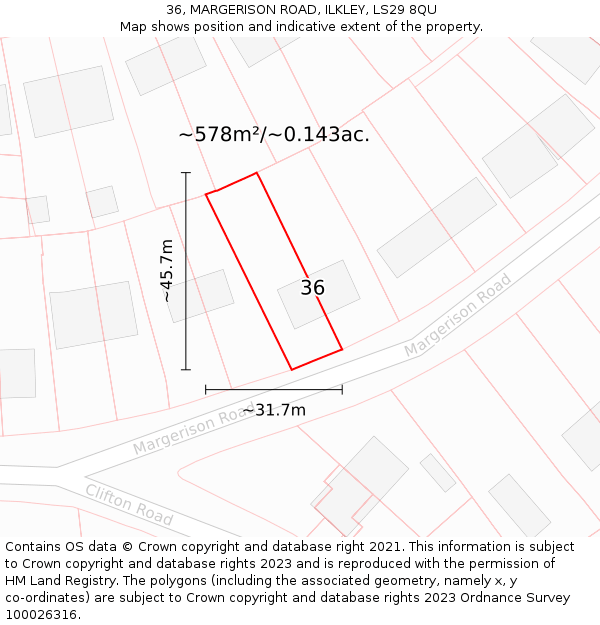 36, MARGERISON ROAD, ILKLEY, LS29 8QU
Map shows position and indicative extent of the property.

~578m²/~0.143ac.

~45.7m

36

Margerison Road

~31.7m

Margerison Road

Clifton Road

Contains OS data © Crown copyright and database right 2021. This information is subject to Crown copyright and database rights 2023 and is reproduced with the permission of HM Land Registry. The polygons (including the associated geometry, namely x, y co-ordinates) are subject to Crown copyright and database rights 2023 Ordnance Survey 100026316.